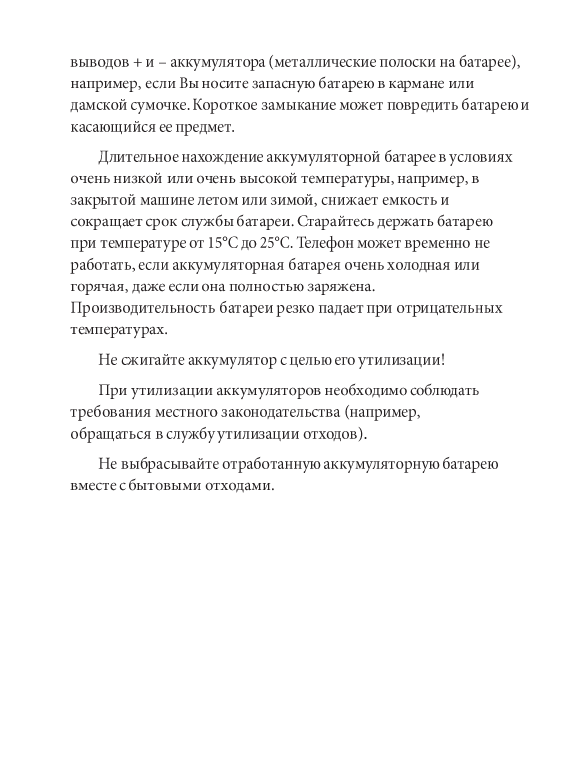 выводов + и – аккумулятора (металлические полоски на батарее), например, если Вы носите запасную батарею в кармане или дамской сумочке. Короткое замыкание может повредить батарею и касающийся ее предмет.

Длительное нахождение аккумуляторной батарее в условиях очень низкой или очень высокой температуры, например, в закрытой машине летом или зимой, снижает емкость и сокращает срок службы батареи. Старайтесь держать батарею при температуре от 15°C до 25°C. Телефон может временно не работать, если аккумуляторная батарея очень холодная или горячая, даже если она полностью заряжена. Производительность батареи резко падает при отрицательных температурах.

Не сжигайте аккумулятор с целью его утилизации!

При утилизации аккумуляторов необходимо соблюдать требования местного законодательства (например, обращаться в службу утилизации отходов).

Не выбрасывайте отработанную аккумуляторную батарею вместе с бытовыми отходами.